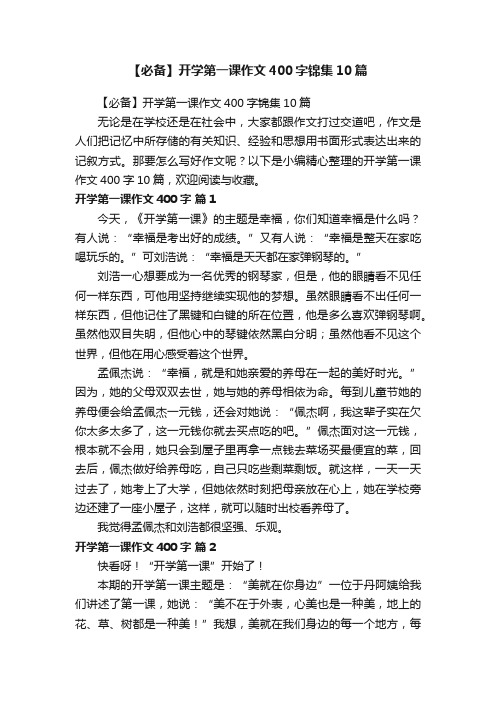 【必备】开学第一课作文400字锦集10篇

【必备】开学第一课作文400字锦集10篇

无论是在学校还是在社会中，大家都跟作文打过交道吧，作文是人们把记忆中所存储的有关知识、经验和思想用书面形式表达出来的记叙方式。那要怎么写好作文呢？以下是小编精心整理的开学第一课作文400字10篇，欢迎阅读与收藏。

开学第一课作文400字 篇1

今天，《开学第一课》的主题是幸福，你们知道幸福是什么吗？有人说：“幸福是考出好的成绩。”又有人说：“幸福是整天在家吃喝玩乐的。”可刘浩说：“幸福是天天都在家弹钢琴的。”

刘浩一心想要成为一名优秀的钢琴家，但是，他的眼睛看不见任何一样东西，可他用坚持继续实现他的梦想。虽然眼睛看不出任何一样东西，但他记住了黑键和白键的所在位置，他是多么喜欢弹钢琴啊。虽然他双目失明，但他心中的琴键依然黑白分明；虽然他看不见这个世界，但他在用心感受着这个世界。

孟佩杰说：“幸福，就是和她亲爱的养母在一起的美好时光。”因为，她的父母双双去世，她与她的养母相依为命。每到儿童节她的养母便会给孟佩杰一元钱，还会对她说：“佩杰啊，我这辈子实在欠你太多太多了，这一元钱你就去买点吃的吧。”佩杰面对这一元钱，根本就不会用，她只会到屋子里再拿一点钱去菜场买最便宜的菜，回去后，佩杰做好给养母吃，自己只吃些剩菜剩饭。就这样，一天一天过去了，她考上了大学，但她依然时刻把母亲放在心上，她在学校旁边还建了一座小屋子，这样，就可以随时出校看养母了。

我觉得孟佩杰和刘浩都很坚强、乐观。

开学第一课作文400字 篇2

快看呀！“开学第一课”开始了！

本期的开学第一课主题是：“美就在你身边”一位于丹阿姨给我们讲述了第一课，她说：“美不在于外表，心美也是一种美，地上的花、草、树都是一种美！”我想，美就在我们身边的每一个地方，每